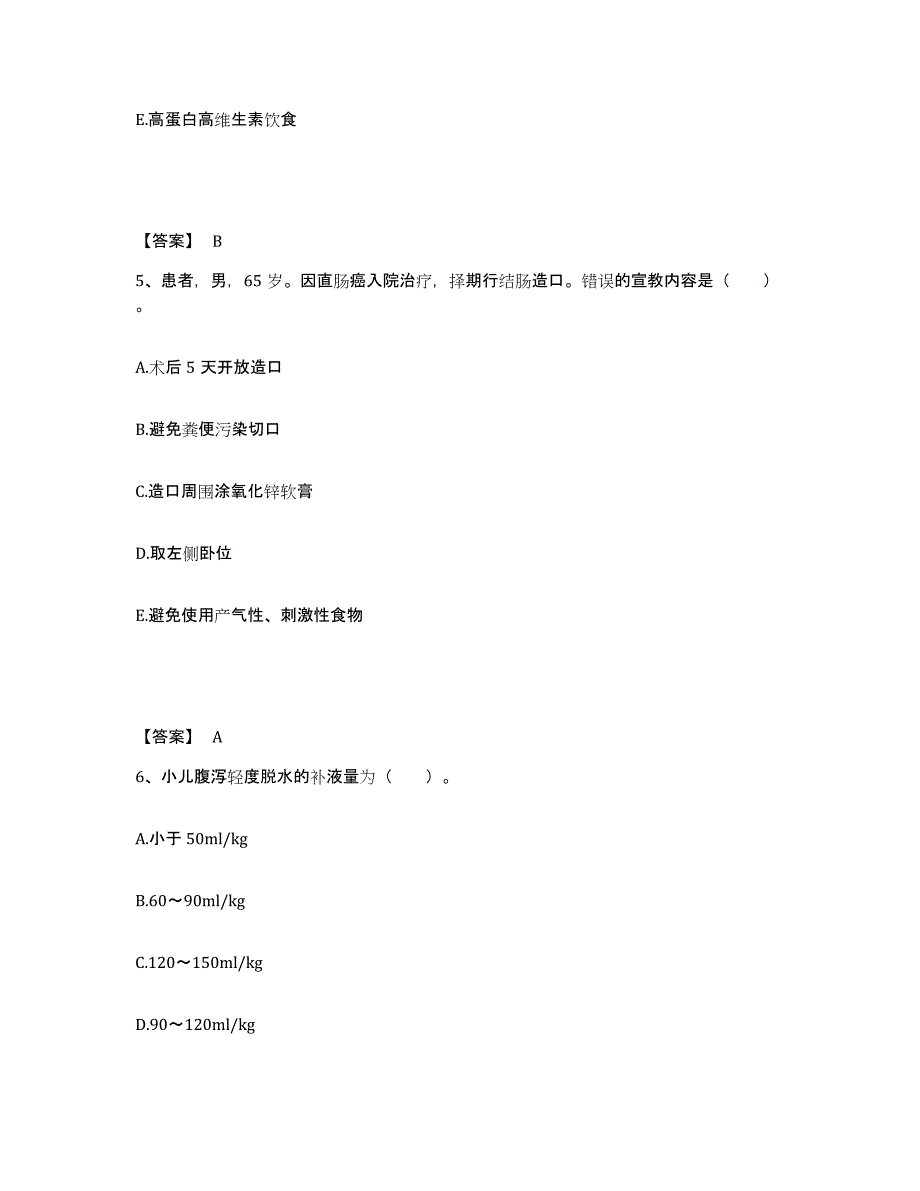 E.高蛋白高维生素饮食

【答案】 B

5、患者，男，65 岁。因直肠癌入院治疗，择期行结肠造口。错误的宣教内容是（ ）。

A.术后 5 天开放造口

B.避免粪便污染切口

C.造口周围涂氧化锌软膏

D.取左侧卧位

E.避免使用产气性、刺激性食物

【答案】 A

6、小儿腹泻轻度脱水的补液量为（ ）。

A.小于 50ml/kg

B.60～90ml/kg

C.120～150ml/kg

D.90～120ml/kg